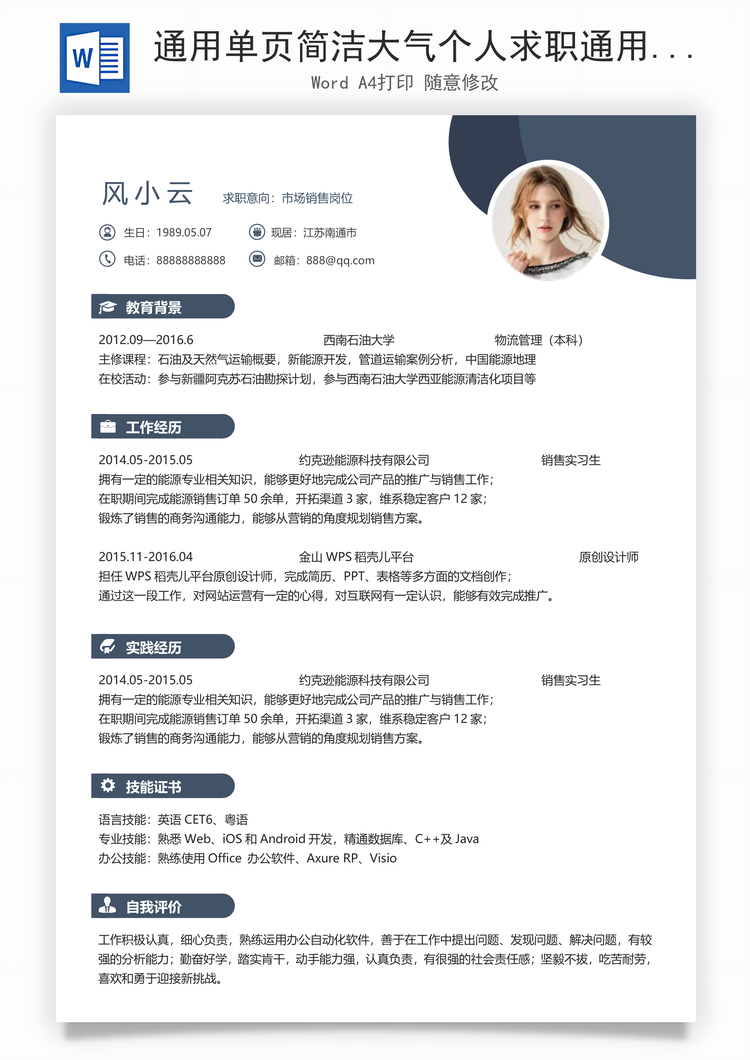 W

通用单页简洁大气个人求职通用...

Word A4打印 随意修改

风小云 求职意向：市场销售岗位

生日：1989.05.07 现居：江苏南通市

电话：88888888888 邮箱：888@qq.com

教育背景

2012.09—2016.6 西南石油大学 物流管理（本科）

主修课程：石油及天然气运输概要，新能源开发，管道运输案例分析，中国能源地理

在校活动：参与新疆阿克苏石油勘探计划，参与西南石油大学西亚能源清洁化项目等

工作经历

2014.05-2015.05 约克逊能源科技有限公司 销售实习生

拥有一定的能源专业相关知识，能够更好地完成公司产品的推广与销售工作；

在职期间完成能源销售订单 50 余单，开拓渠道 3 家，维系稳定客户 12 家；

锻炼了销售的商务沟通能力，能够从营销的角度规划销售方案。

2015.11-2016.04 金山 WPS 稻壳儿平台 原创设计师

担任 WPS 稻壳儿平台原创设计师，完成简历、PPT、表格等多方面的文档创作；

通过这一段工作，对网站运营有一定的心得，对互联网有一定认识，能够有效完成推广。

实践经历

2014.05-2015.05 约克逊能源科技有限公司 销售实习生

拥有一定的能源专业相关知识，能够更好地完成公司产品的推广与销售工作；

在职期间完成能源销售订单 50 余单，开拓渠道 3 家，维系稳定客户 12 家；

锻炼了销售的商务沟通能力，能够从营销的角度规划销售方案。

技能证书

语言技能：英语 CET6、粤语

专业技能：熟悉 Web、iOS 和 Android 开发，精通数据库、C++及 Java

办公技能：熟练使用 Office 办公软件、Axure RP、Visio

自我评价

工作积极认真，细心负责，熟练运用办公自动化软件，善于在工作中提出问题、发现问题、解决问题，有较强的分析能力；勤奋好学，踏实肯干，动手能力强，认真负责，有很强的社会责任感；坚毅不拔，吃苦耐劳，喜欢和勇于迎接新挑战。